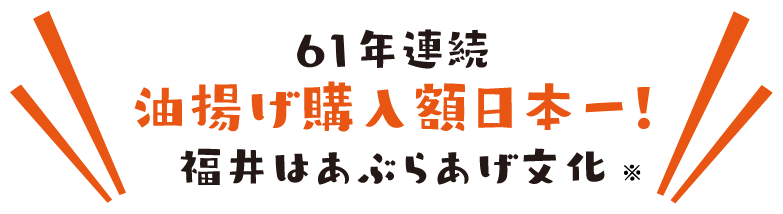 61年連続
油揚げ購入額日本一!
福井はあぶらあげ文化 ※